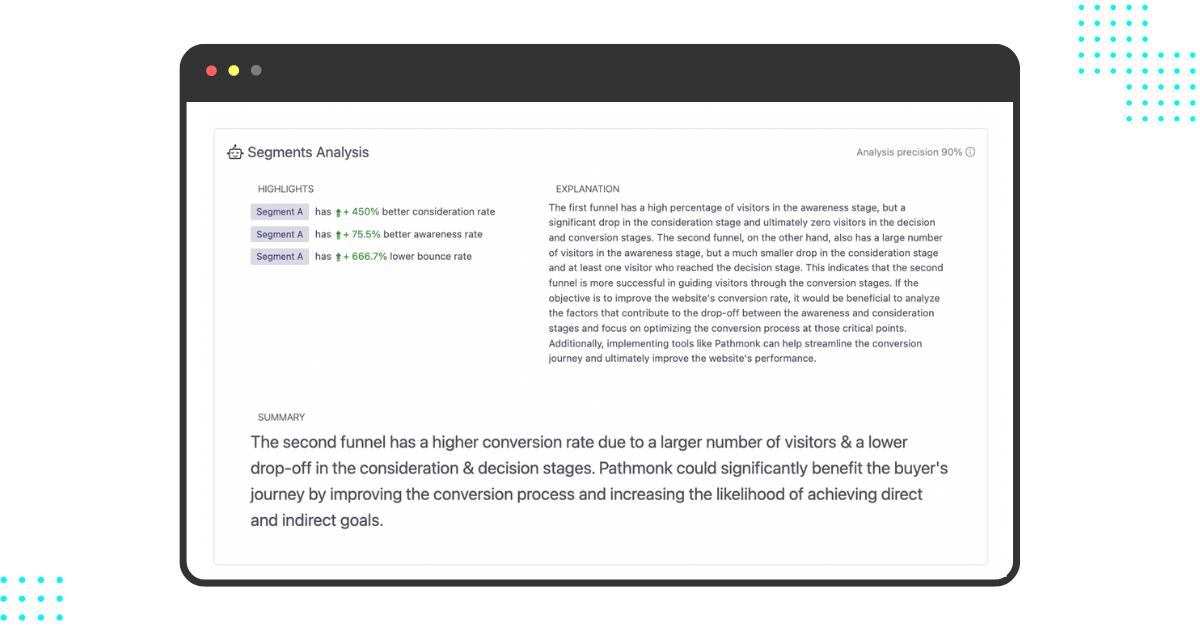 Segments Analysis

Analysis precision 90%

HIGHLIGHTS

Segment A has + 450% better consideration rate

Segment A has + 75.5% better awareness rate

Segment A has + 666.7% lower bounce rate

EXPLANATION

The first funnel has a high percentage of visitors in the awareness stage, but a significant drop in the consideration stage and ultimately zero visitors in the decision and conversion stages. The second funnel, on the other hand, also has a large number of visitors in the awareness stage, but a much smaller drop in the consideration stage and at least one visitor who reached the decision stage. This indicates that the second funnel is more successful in guiding visitors through the conversion stages. If the objective is to improve the website's conversion rate, it would be beneficial to analyze the factors that contribute to the drop-off between the awareness and consideration stages and focus on optimizing the conversion process at those critical points. Additionally, implementing tools like Pathmonk can help streamline the conversion journey and ultimately improve the website's performance.

SUMMARY

The second funnel has a higher conversion rate due to a larger number of visitors & a lower drop-off in the consideration & decision stages. Pathmonk could significantly benefit the buyer's journey by improving the conversion process and increasing the likelihood of achieving direct and indirect goals.